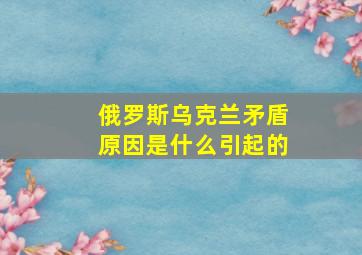 俄罗斯乌克兰矛盾原因是什么引起的